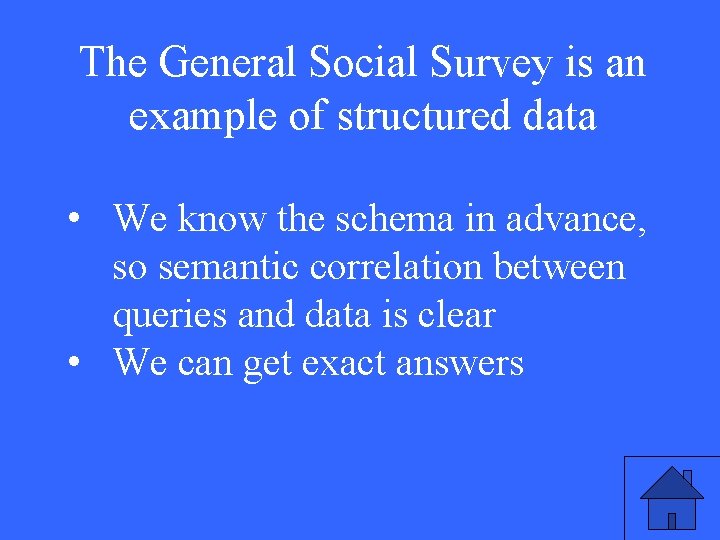 The General Social Survey is an example of structured data

• We know the schema in advance, so semantic correlation between queries and data is clear
• We can get exact answers